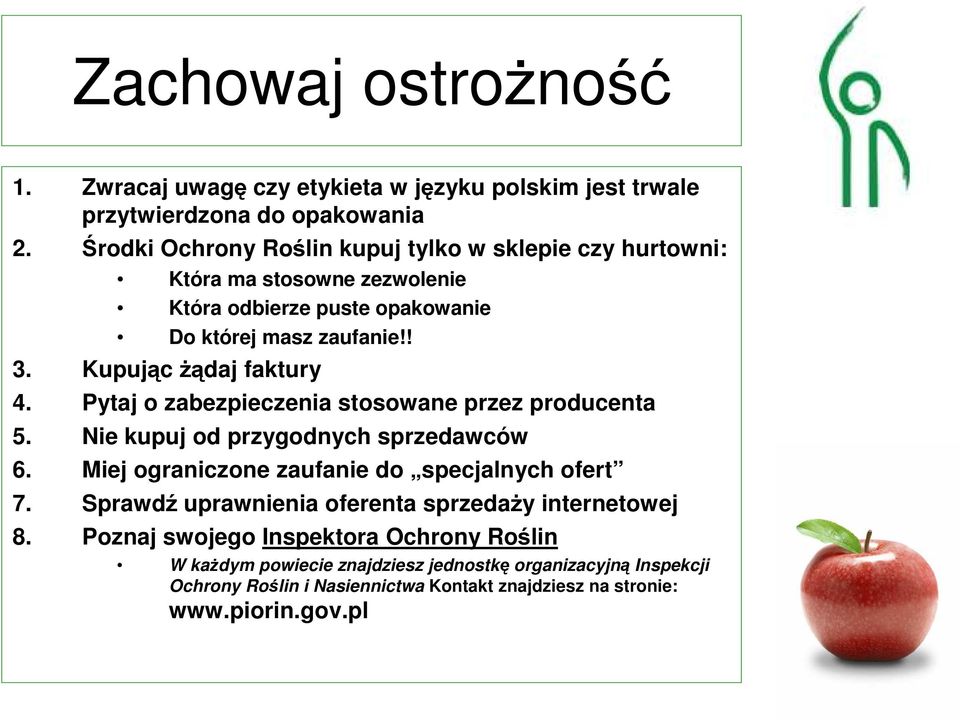 Zachowaj ostrożność

1. Zwracaj uwagę czy etykieta w języku polskim jest trwale przytwierdzona do opakowania
2. Środki Ochrony Roślin kupuj tylko w sklepie czy hurtowni:
 • Która ma stosowne zezwolenie
 • Która odbierze puste opakowanie
 • Do której masz zaufanie!!
3. Kupując żądaj faktury
4. Pytaj o zabezpieczenia stosowane przez producenta
5. Nie kupuj od przygodnych sprzedawców
6. Miej ograniczone zaufanie do „specjalnych ofert”
7. Sprawdź uprawnienia oferenta sprzedaży internetowej
8. Poznaj swojego Inspektora Ochrony Roślin
 • W każdym powiecie znajdziesz jednostkę organizacyjną Inspekcji Ochrony Roślin i Nasiennictwa Kontakt znajdziesz na stronie: www.piorin.gov.pl